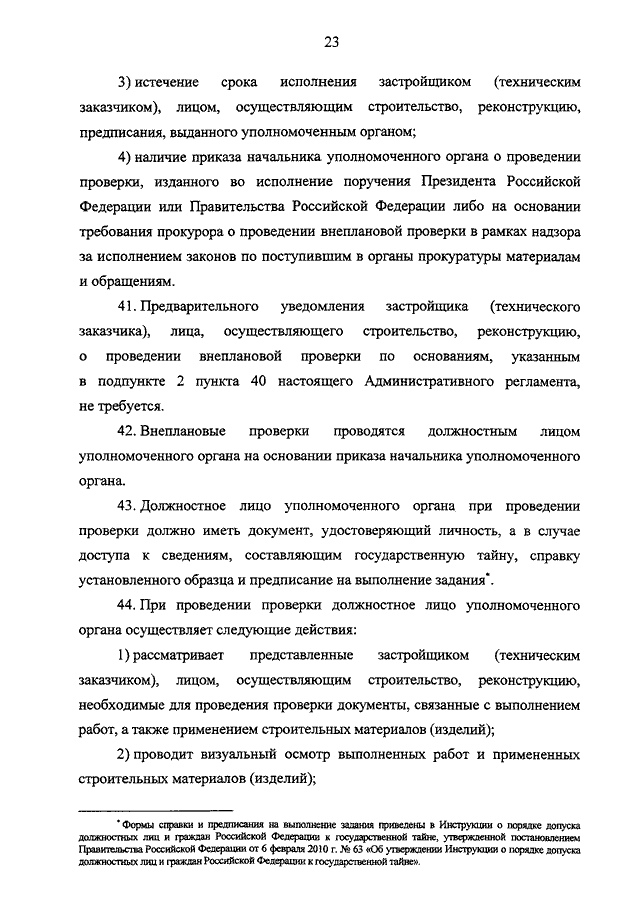 23

3) истечение срока исполнения застройщиком (техническим заказчиком), лицом, осуществляющим строительство, реконструкцию, предписания, выданного уполномоченным органом;

4) наличие приказа начальника уполномоченного органа о проведении проверки, изданного во исполнение поручения Президента Российской Федерации или Правительства Российской Федерации либо на основании требования прокурора о проведении внеплановой проверки в рамках надзора за исполнением законов по поступившим в органы прокуратуры материалам и обращениям.

41. Предварительного уведомления застройщика (технического заказчика), лица, осуществляющего строительство, реконструкцию, о проведении внеплановой проверки по основаниям, указанным в подпункте 2 пункта 40 настоящего Административного регламента, не требуется.

42. Внеплановые проверки проводятся должностным лицом уполномоченного органа на основании приказа начальника уполномоченного органа.

43. Должностное лицо уполномоченного органа при проведении проверки должно иметь документ, удостоверяющий личность, а в случае доступа к сведениям, составляющим государственную тайну, справку установленного образца и предписание на выполнение задания*.

44. При проведении проверки должностное лицо уполномоченного органа осуществляет следующие действия:

1) рассматривает представленные застройщиком (техническим заказчиком), лицом, осуществляющим строительство, реконструкцию, необходимые для проведения проверки документы, связанные с выполнением работ, а также применением строительных материалов (изделий);

2) проводит визуальный осмотр выполненных работ и примененных строительных материалов (изделий);

* Формы справки и предписания на выполнение задания приведены в Инструкции о порядке допуска должностных лиц и граждан Российской Федерации к государственной тайне, утвержденной постановлением Правительства Российской Федерации от 6 февраля 2010 г. № 63 «Об утверждении Инструкции о порядке допуска должностных лиц и граждан Российской Федерации к государственной тайне».